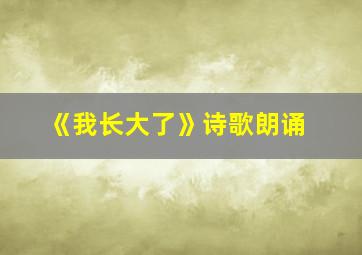 《我长大了》诗歌朗诵